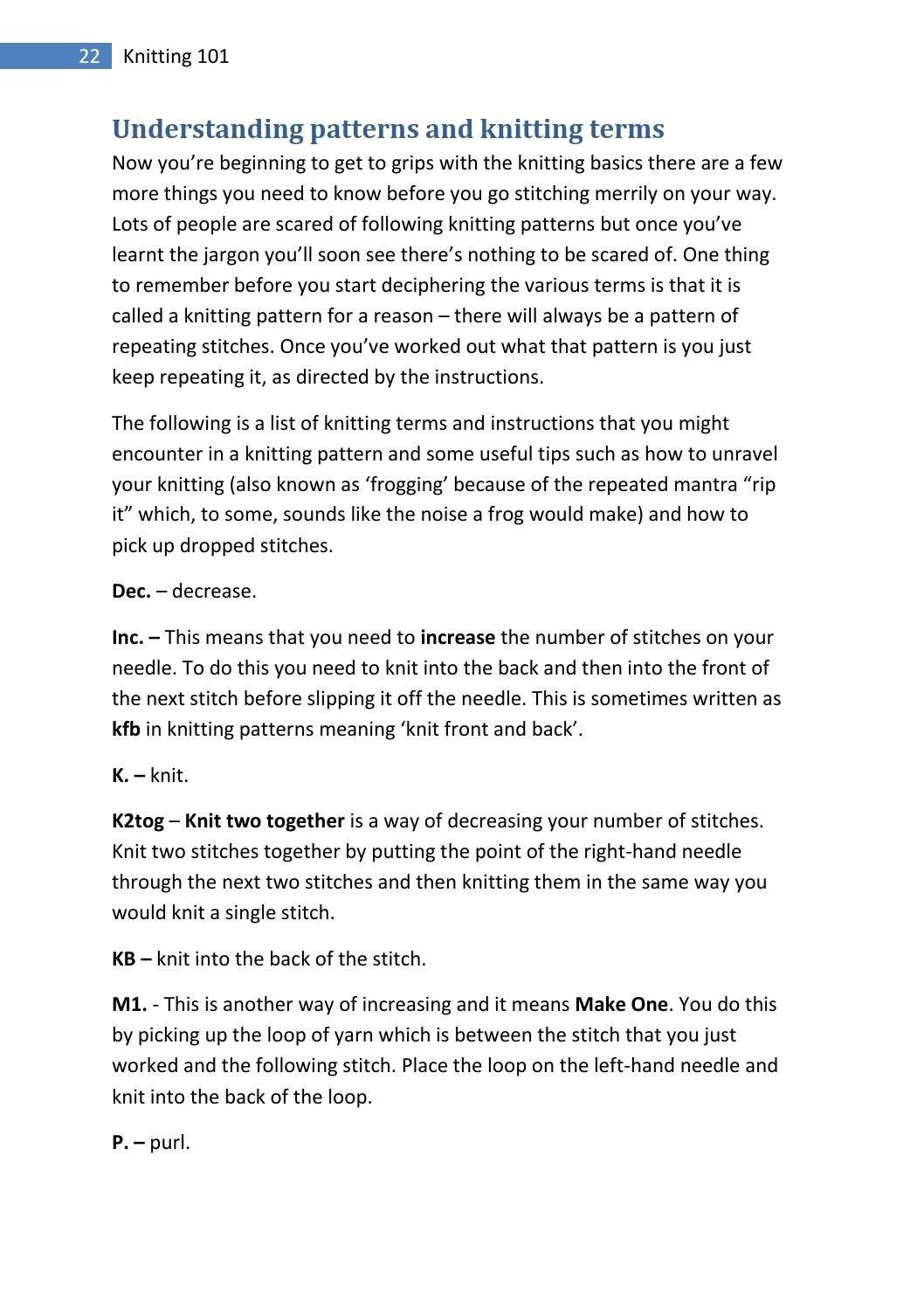 22 Knitting 101

Understanding patterns and knitting terms

Now you're beginning to get to grips with the knitting basics there are a few more things you need to know before you go stitching merrily on your way. Lots of people are scared of following knitting patterns but once you've learnt the jargon you'll soon see there's nothing to be scared of. One thing to remember before you start deciphering the various terms is that it is called a knitting pattern for a reason – there will always be a pattern of repeating stitches. Once you've worked out what that pattern is you just keep repeating it, as directed by the instructions.

The following is a list of knitting terms and instructions that you might encounter in a knitting pattern and some useful tips such as how to unravel your knitting (also known as 'frogging' because of the repeated mantra "rip it" which, to some, sounds like the noise a frog would make) and how to pick up dropped stitches.

Dec. – decrease.

Inc. – This means that you need to increase the number of stitches on your needle. To do this you need to knit into the back and then into the front of the next stitch before slipping it off the needle. This is sometimes written as kfb in knitting patterns meaning 'knit front and back'.

K. – knit.

K2tog – Knit two together is a way of decreasing your number of stitches. Knit two stitches together by putting the point of the right-hand needle through the next two stitches and then knitting them in the same way you would knit a single stitch.

KB – knit into the back of the stitch.

M1. - This is another way of increasing and it means Make One. You do this by picking up the loop of yarn which is between the stitch that you just worked and the following stitch. Place the loop on the left-hand needle and knit into the back of the loop.

P. – purl.